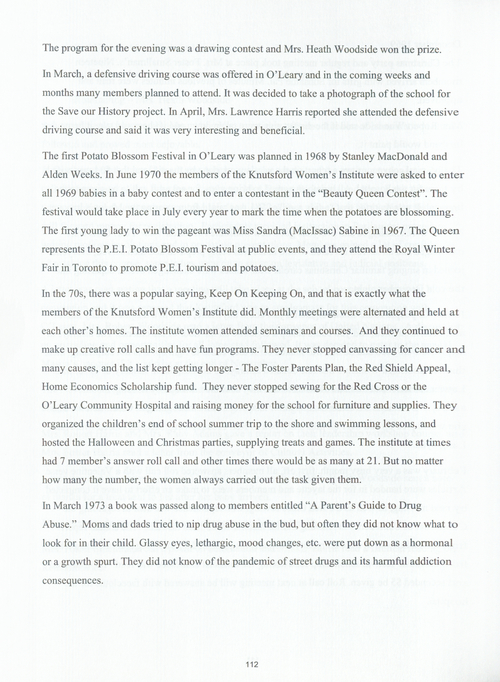 The program for the evening was a drawing contest and Mrs. Heath Woodside won the prize. In March, a defensive driving course was offered in O'Leary and in the coming weeks and months many members planned to attend. It was decided to take a photograph of the school for the Save our History project. In April, Mrs. Lawrence Harris reported she attended the defensive driving course and said it was very interesting and beneficial.

The first Potato Blossom Festival in O'Leary was planned in 1968 by Stanley MacDonald and Alden Weeks. In June 1970 the members of the Knutsford Women's Institute were asked to enter all 1969 babies in a baby contest and to enter a contestant in the "Beauty Queen Contest". The festival would take place in July every year to mark the time when the potatoes are blossoming. The first young lady to win the pageant was Miss Sandra (MacIssac) Sabine in 1967. The Queen represents the P.E.I. Potato Blossom Festival at public events, and they attend the Royal Winter Fair in Toronto to promote P.E.I. tourism and potatoes.

In the 70s, there was a popular saying, Keep On Keeping On, and that is exactly what the members of the Knutsford Women's Institute did. Monthly meetings were alternated and held at each other's homes. The institute women attended seminars and courses. And they continued to make up creative roll calls and have fun programs. They never stopped canvassing for cancer and many causes, and the list kept getting longer - The Foster Parents Plan, the Red Shield Appeal, Home Economics Scholarship fund. They never stopped sewing for the Red Cross or the O'Leary Community Hospital and raising money for the school for furniture and supplies. They organized the children's end of school summer trip to the shore and swimming lessons, and hosted the Halloween and Christmas parties, supplying treats and games. The institute at times had 7 member's answer roll call and other times there would be as many at 21. But no matter how many the number, the women always carried out the task given them.

In March 1973 a book was passed along to members entitled "A Parent's Guide to Drug Abuse." Moms and dads tried to nip drug abuse in the bud, but often they did not know what to look for in their child. Glassy eyes, lethargic, mood changes, etc. were put down as a hormonal or a growth spurt. They did not know of the pandemic of street drugs and its harmful addiction consequences.

112